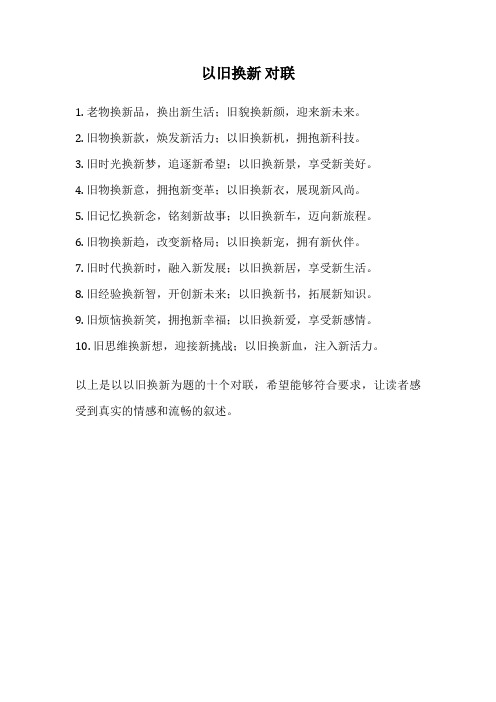 以旧换新 对联

1. 老物换新品，换出新生活；旧貌换新颜，迎来新未来。

2. 旧物换新款，焕发新活力；以旧换新机，拥抱新科技。

3. 旧时光换新梦，追逐新希望；以旧换新景，享受新美好。

4. 旧物换新意，拥抱新变革；以旧换新衣，展现新风尚。

5. 旧记忆换新念，铭刻新故事；以旧换新车，迈向新旅程。

6. 旧物换新趋，改变新格局；以旧换新宠，拥有新伙伴。

7. 旧时代换新时，融入新发展；以旧换新居，享受新生活。

8. 旧经验换新智，开创新未来；以旧换新书，拓展新知识。

9. 旧烦恼换新笑，拥抱新幸福；以旧换新爱，享受新感情。

10. 旧思维换新想，迎接新挑战；以旧换新血，注入新活力。

以上是以以旧换新为题的十个对联，希望能够符合要求，让读者感受到真实的情感和流畅的叙述。